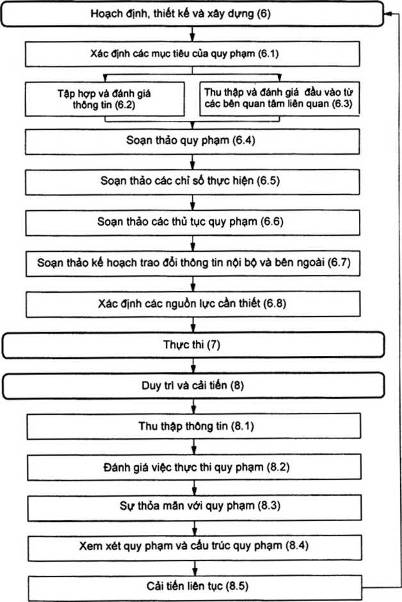 Hoạch định, thiết kế và xây dựng (6)

Xác định các mục tiêu của quy phạm (6.1)

Tập hợp và đánh giá thông tin (6.2)

Thu thập và đánh giá đầu vào từ các bên quan tâm liên quan (6.3)

Soạn thảo quy phạm (6.4)

Soạn thảo các chỉ số thực hiện (6.5)

Soạn thảo các thủ tục quy phạm (6.6)

Soạn thảo kế hoạch trao đổi thông tin nội bộ và bên ngoài (6.7)

Xác định các nguồn lực cần thiết (6.8)

Thực thi (7)

Duy trì và cải tiến (8)

Thu thập thông tin (8.1)

Đánh giá việc thực thi quy phạm (8.2)

Sự thỏa mãn với quy phạm (8.3)

Xem xét quy phạm và cấu trúc quy phạm (8.4)

Cải tiến liên tục (8.5)